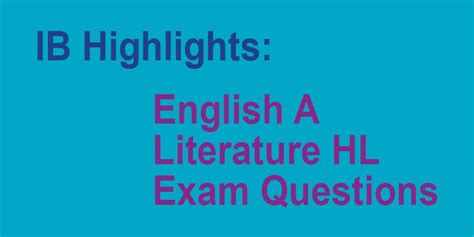 IB Highlights:

English A Literature HL Exam Questions